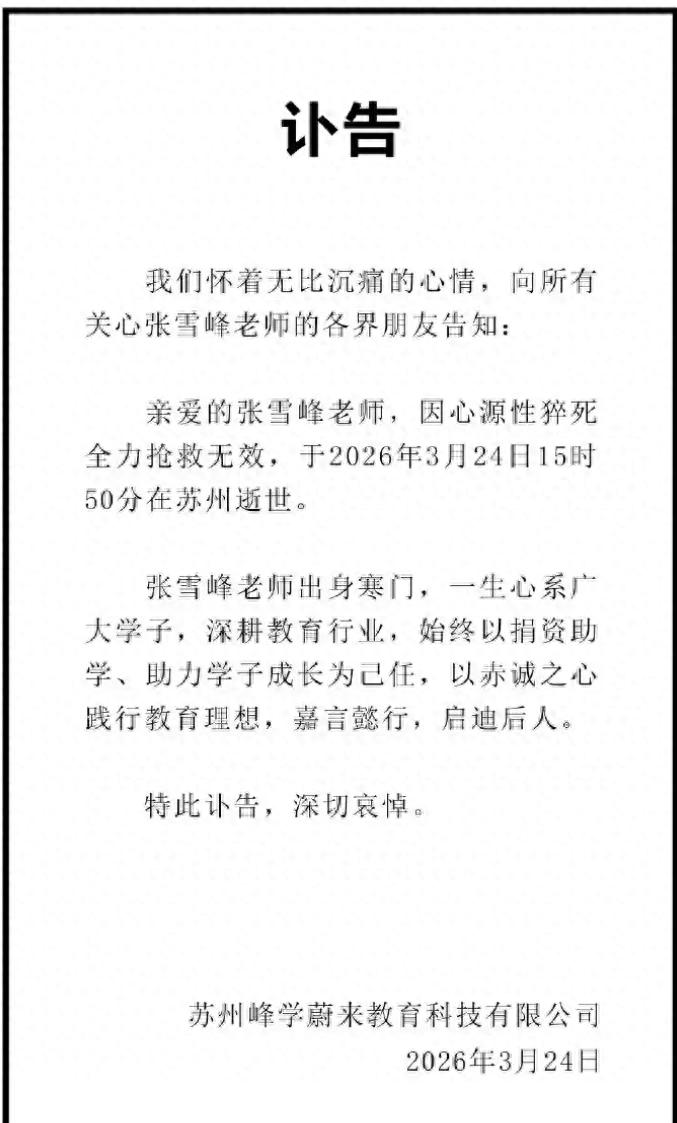 讣告

我们怀着无比沉痛的心情，向所有关心张雪峰老师的各界朋友告知：

亲爱的张雪峰老师，因心源性猝死全力抢救无效，于2026年3月24日15时50分在苏州逝世。

张雪峰老师出身寒门，一生心系广大学子，深耕教育行业，始终以捐资助学、助力学子成长为己任，以赤诚之心践行教育理想，嘉言懿行，启迪后人。

特此讣告，深切哀悼。

苏州峰学蔚来教育科技有限公司
2026年3月24日